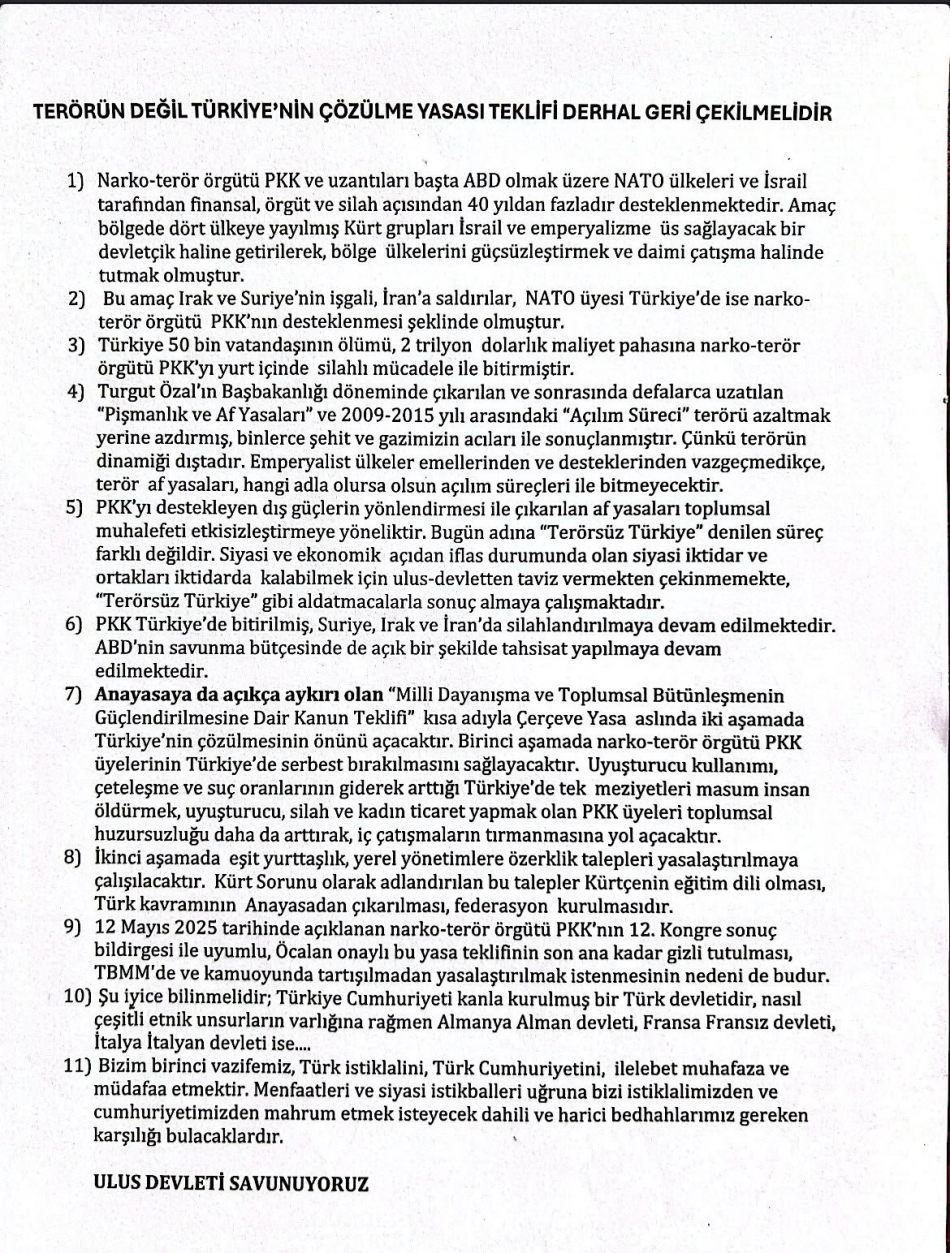 TERÖRÜN DEĞİL TÜRKİYE'NİN ÇÖZÜLME YASASI TEKLİFİ DERHAL GERİ ÇEKİLMELİDİR

1) Narko-terör örgütü PKK ve uzantıları başta ABD olmak üzere NATO ülkeleri ve İsrail tarafından finansal, örgüt ve silah açısından 40 yıldan fazladır desteklenmektedir. Amaç bölgede dört ülkeye yayılmış Kürt grupları İsrail ve emperyalizme üs sağlayacak bir devletçik haline getirilerek, bölge ülkelerini güçsüzleştirmek ve daimi çatışma halinde tutmak olmuştur.
2) Bu amaç Irak ve Suriye'nin işgali, İran'a saldırılar, NATO üyesi Türkiye'de ise narko-terör örgütü PKK'nın desteklenmesi şeklinde olmuştur.
3) Türkiye 50 bin vatandaşının ölümü, 2 trilyon dolarlık maliyet pahasına narko-terör örgütü PKK'yı yurt içinde silahlı mücadele ile bitirmiştir.
4) Turgut Özal'ın Başbakanlığı döneminde çıkarılan ve sonrasında defalarca uzatılan "Pişmanlık ve Af Yasaları" ve 2009-2015 yılı arasındaki "Açılım Süreci" terörü azaltmak yerine azdırmış, binlerce şehit ve gazimizin acıları ile sonuçlanmıştır. Çünkü terörün dinamiği dıştadır. Emperyalist ülkeler emellerinden ve desteklerinden vazgeçmedikçe, terör af yasaları, hangi adla olursa olsun açılım süreçleri ile bitmeyecektir.
5) PKK'yı destekleyen dış güçlerin yönlendirmesi ile çıkarılan af yasaları toplumsal muhalefeti etkisizleştirmeye yöneliktir. Bugün adına "Terörsüz Türkiye" denilen süreç farklı değildir. Siyasi ve ekonomik açıdan iflas durumunda olan siyasi iktidar ve ortakları iktidarda kalabilmek için ulus-devletten taviz vermekten çekinmemekte, "Terörsüz Türkiye" gibi aldatmacalarla sonuç almaya çalışmaktadır.
6) PKK Türkiye'de bitirilmiş, Suriye, Irak ve İran'da silahlandırılmaya devam edilmektedir. ABD'nin savunma bütçesinde de açık bir şekilde tahsisat yapılmaya devam edilmektedir.
7) Anayasaya da açıkça aykırı olan "Milli Dayanışma ve Toplumsal Bütünleşmenin Güçlendirilmesine Dair Kanun Teklifi" kısa adıyla Çerçeve Yasa aslında iki aşamada Türkiye'nin çözülmesinin önünü açacaktır. Birinci aşamada narko-terör örgütü PKK üyelerinin Türkiye'de serbest bırakılmasını sağlayacaktır. Uyuşturucu kullanımı, çeteleşme ve suç oranlarının giderek arttığı Türkiye'de tek meziyetleri masum insan öldürmek, uyuşturucu, silah ve kadın ticaret yapmak olan PKK üyeleri toplumsal huzursuzluğu daha da arttırak, iç çatışmaların tırmanmasına yol açacaktır.
8) İkinci aşamada eşit yurttaşlık, yerel yönetimlere özerklik talepleri yasalaştırılmaya çalışılacaktır. Kürt Sorunu olarak adlandırılan bu talepler Kürtçenin eğitim dili olması, Türk kavramının Anayasadan çıkarılması, federasyon kurulmasıdır.
9) 12 Mayıs 2025 tarihinde açıklanan narko-terör örgütü PKK'nın 12. Kongre sonuç bildirgesi ile uyumlu, Öcalan onaylı bu yasa teklifinin son ana kadar gizli tutulması, TBMM'de ve kamuoyunda tartışılmadan yasalaştırılmak istenmesinin nedeni de budur.
10) Şu iyice bilinmelidir; Türkiye Cumhuriyeti kanla kurulmuş bir Türk devletidir, nasıl çeşitli etnik unsurların varlığına rağmen Almanya Alman devleti, Fransa Fransız devleti, İtalya İtalyan devleti ise....
11) Bizim birinci vazifemiz, Türk istiklalini, Türk Cumhuriyetini, ilelebet muhafaza ve müdafaa etmektir. Menfaatleri ve siyasi istikballeri uğruna bizi istiklalimizden ve cumhuriyetimizden mahrum etmek isteyecek dahili ve harici bedhahlarımız gereken karşılığı bulacaklardır.

ULUS DEVLETİ SAVUNUYORUZ